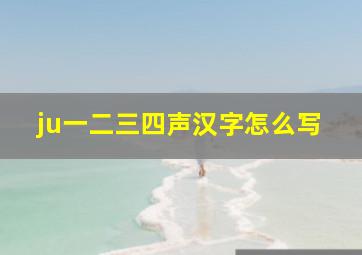 ju一二三四声汉字怎么写